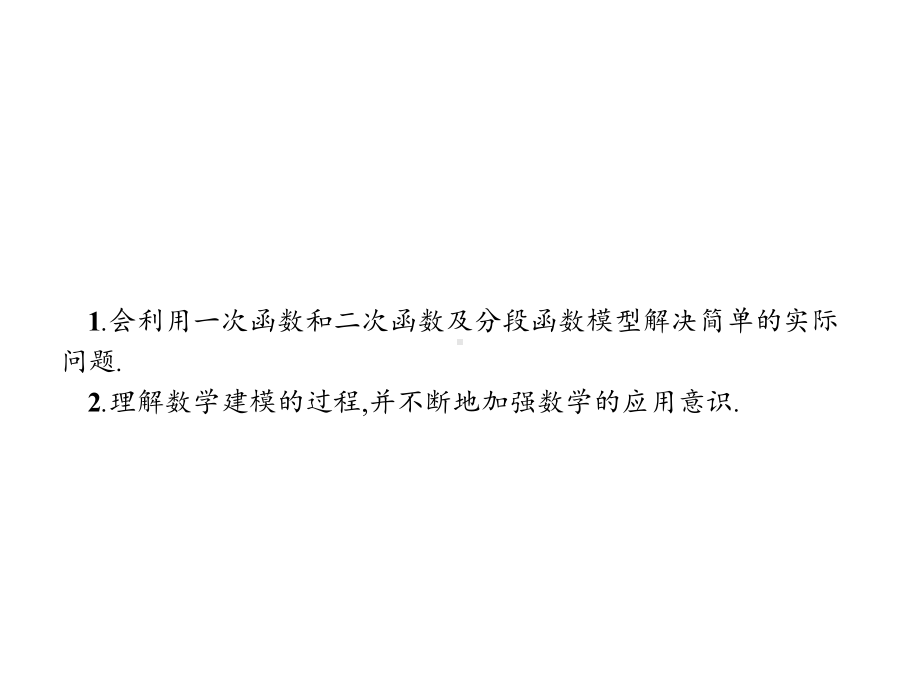 1.会利用一次函数和二次函数及分段函数模型解决简单的实际问题.

2.理解数学建模的过程,并不断地加强数学的应用意识.